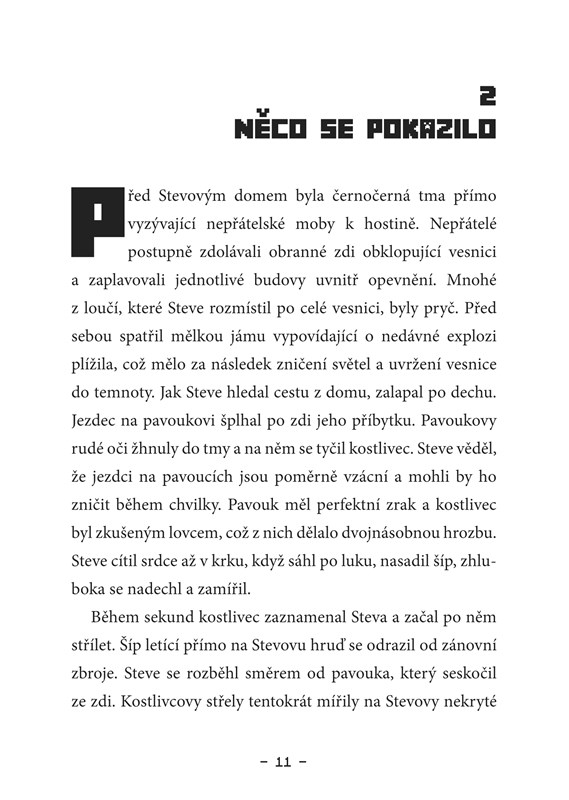 2
NĚCO SE POKAZILO

Před Stevovým domem byla černočerná tma přímo vyzývající nepřátelské moby k hostině. Nepřátelé postupně zdolávali obranné zdi obklopující vesnici a zaplavovali jednotlivé budovy uvnitř opevnění. Mnohé z loučí, které Steve rozmístil po celé vesnici, byly pryč. Před sebou spatřil mělkou jámu vypovídající o nedávné explozi plížila, což mělo za následek zničení světel a uvržení vesnice do temnoty. Jak Steve hledal cestu z domu, zalapal po dechu. Jezdec na pavoukovi šplhal po zdi jeho příbytku. Pavoukovy rudé oči žhnuly do tmy a na něm se tyčil kostlivec. Steve věděl, že jezdci na pavoucích jsou poměrně vzácní a mohli by ho zničit během chvilky. Pavouk měl perfektní zrak a kostlivec byl zkušeným lovcem, což z nich dělalo dvojnásobnou hrozbu. Steve cítil srdce až v krku, když sáhl po luku, nasadil šíp, zhluboka se nadechl a zamířil.

Během sekund kostlivec zaznamenal Steva a začal po něm střílet. Šíp letící přímo na Stevovu hruď se odrazil od zánovní zbroje. Steve se rozběhl směrem od pavouka, který seskočil ze zdi. Kostlivcovy střely tentokrát mířily na Stevovy nekryté

– 11 –